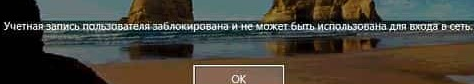 Учетная запись пользователя заблокирована и не может быть использована для входа в сеть.

OK